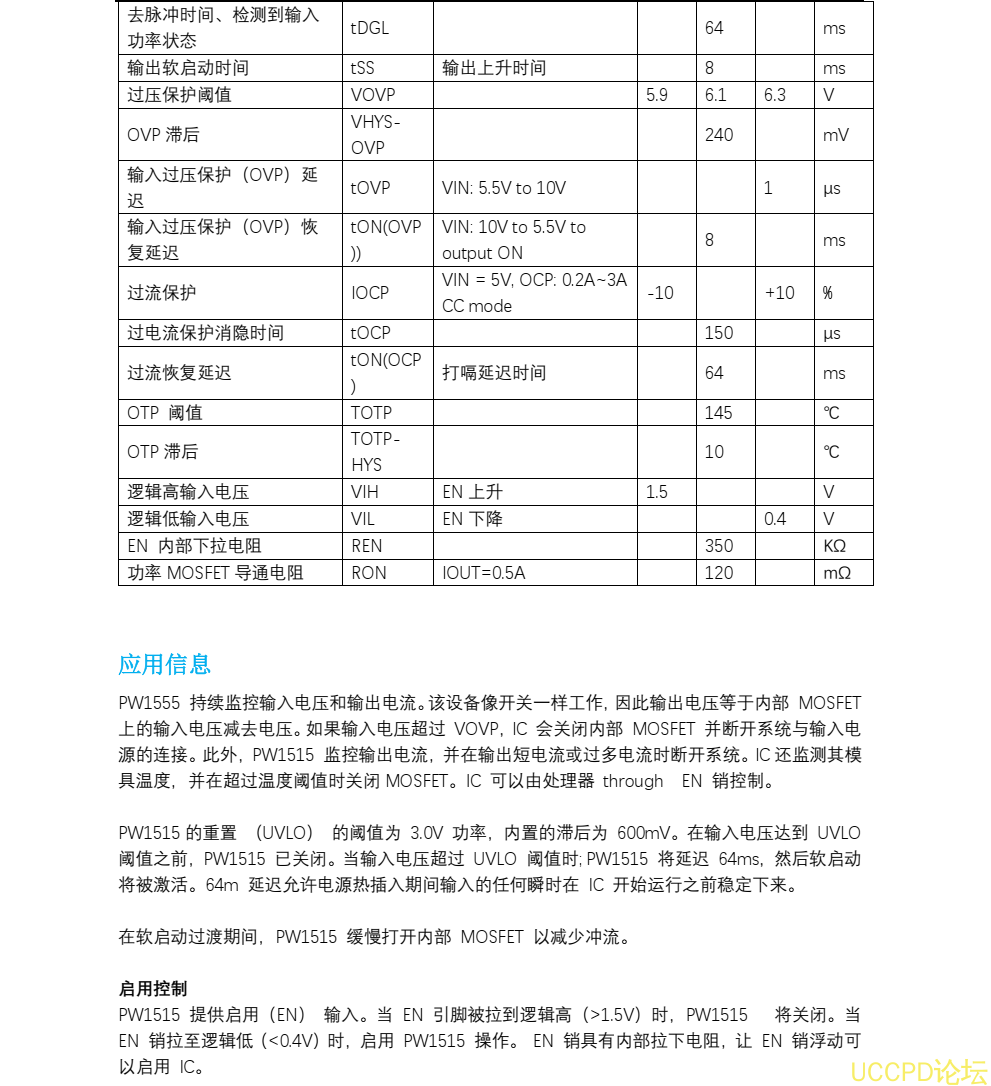 | 去脉冲时间、检测到输入功率状态 | tDGL | | | 64 | | ms |
|---|---|---|---|---|---|---|
| 输出软启动时间 | tSS | 输出上升时间 | | 8 | | ms |
| 过压保护阈值 | VOVP | | 5.9 | 6.1 | 6.3 | V |
| OVP 滞后 | VHYS-OVP | | | 240 | | mV |
| 输入过压保护（OVP）延迟 | tOVP | VIN: 5.5V to 10V | | | 1 | µs |
| 输入过压保护（OVP）恢复延迟 | tON(OVP)) | VIN: 10V to 5.5V to output ON | | 8 | | ms |
| 过流保护 | IOCP | VIN = 5V, OCP: 0.2A~3A CC mode | -10 | | +10 | % |
| 过电流保护消隐时间 | tOCP | | | 150 | | µs |
| 过流恢复延迟 | tON(OCP) | 打嗝延迟时间 | | 64 | | ms |
| OTP 阈值 | TOTP | | | 145 | | ℃ |
| OTP 滞后 | TOTP-HYS | | | 10 | | ℃ |
| 逻辑高输入电压 | VIH | EN 上升 | 1.5 | | | V |
| 逻辑低输入电压 | VIL | EN 下降 | | | 0.4 | V |
| EN 内部下拉电阻 | REN | | | 350 | | KΩ |
| 功率 MOSFET 导通电阻 | RON | IOUT=0.5A | | 120 | | mΩ |

应用信息

PW1555 持续监控输入电压和输出电流。该设备像开关一样工作，因此输出电压等于内部 MOSFET 上的输入电压减去电压。如果输入电压超过 VOVP，IC 会关闭内部 MOSFET 并断开系统与输入电源的连接。此外，PW1515 监控输出电流，并在输出短电流或过多电流时断开系统。IC 还监测其模具温度，并在超过温度阈值时关闭 MOSFET。IC 可以由处理器 through EN 销控制。

PW1515 的重置 （UVLO） 的阈值为 3.0V 功率，内置的滞后为 600mV。在输入电压达到 UVLO 阈值之前，PW1515 已关闭。当输入电压超过 UVLO 阈值时; PW1515 将延迟 64ms，然后软启动将被激活。64m 延迟允许电源热插入期间输入的任何瞬时在 IC 开始运行之前稳定下来。

在软启动过渡期间，PW1515 缓慢打开内部 MOSFET 以减少冲流。

启用控制
PW1515 提供启用（EN） 输入。当 EN 引脚被拉到逻辑高（>1.5V）时，PW1515 将关闭。当 EN 销拉至逻辑低（<0.4V）时，启用 PW1515 操作。 EN 销具有内部拉下电阻，让 EN 销浮动可以启用 IC。

UCCPD论坛